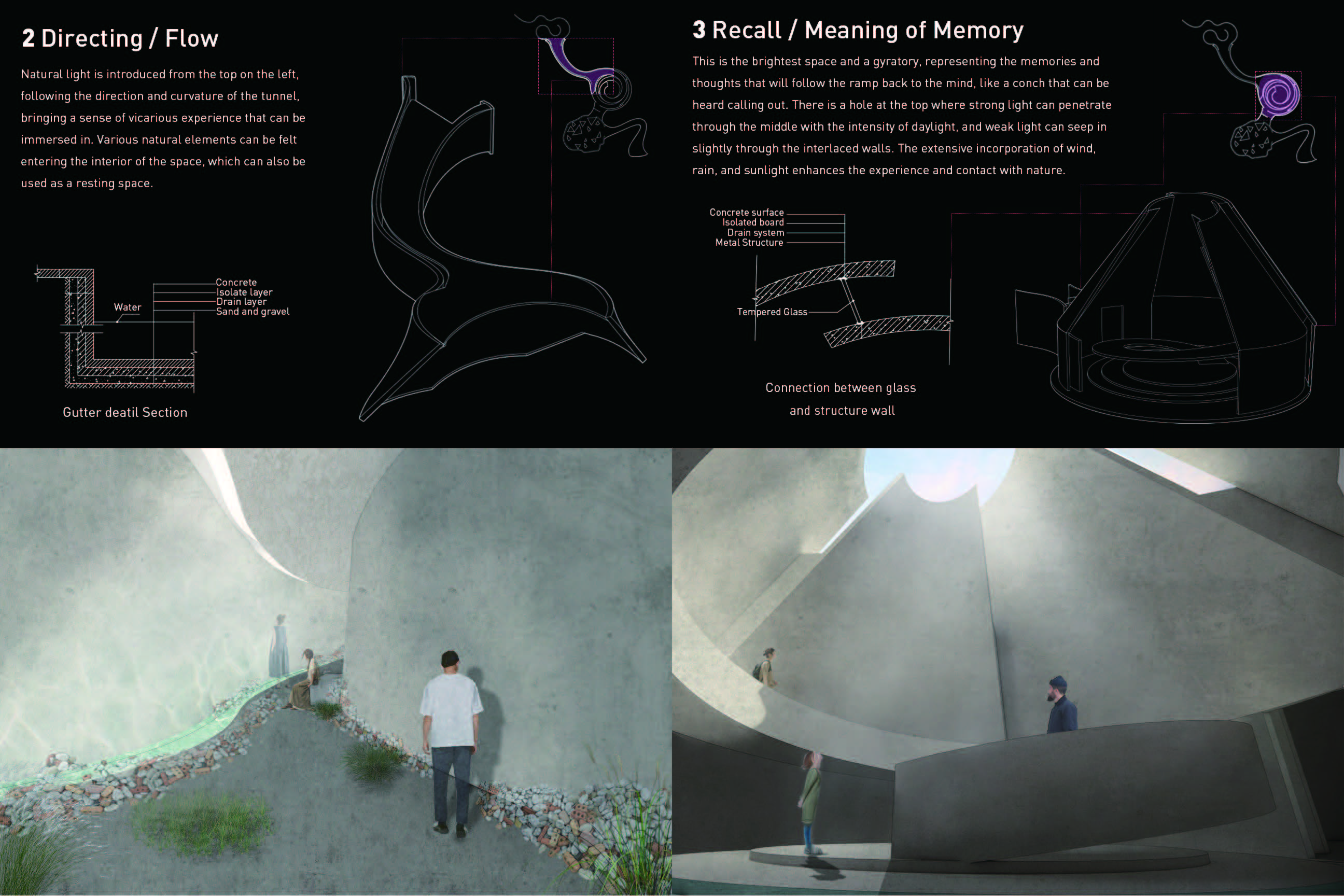 2 Directing / Flow

Natural light is introduced from the top on the left, following the direction and curvature of the tunnel, bringing a sense of vicarious experience that can be immersed in. Various natural elements can be felt entering the interior of the space, which can also be used as a resting space.

Water

Concrete
Isolate layer
Drain layer
Sand and gravel

Gutter deatil Section

3 Recall / Meaning of Memory

This is the brightest space and a gyratory, representing the memories and thoughts that will follow the ramp back to the mind, like a conch that can be heard calling out. There is a hole at the top where strong light can penetrate through the middle with the intensity of daylight, and weak light can seep in slightly through the interlaced walls. The extensive incorporation of wind, rain, and sunlight enhances the experience and contact with nature.

Concrete surface
Isolated board
Drain system
Metal Structure

Tempered Glass

Connection between glass and structure wall